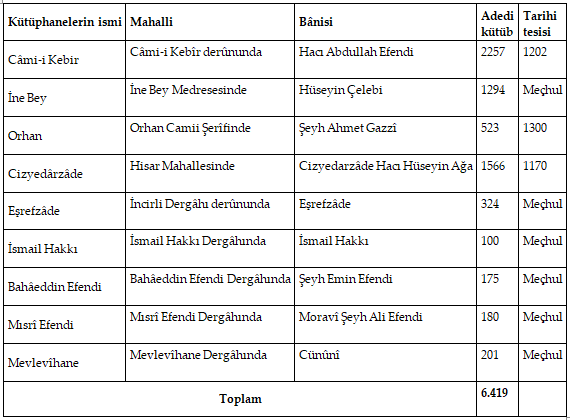 | Kütüphanelerin ismi | Mahalli | Bânisi | Adedi kütüb | Tarihi tesisi |
|---|---|---|---|---|
| Câmi-i Kebir | Câmi-i Kebîr derûnunda | Hacı Abdullah Efendi | 2257 | 1202 |
| İne Bey | İne Bey Medresesinde | Hüseyin Çelebi | 1294 | Meçhul |
| Orhan | Orhan Camii Şerîfinde | Şeyh Ahmet Gazzî | 523 | 1300 |
| Cizyedârzâde | Hisar Mahallesinde | Cizyedarzâde Hacı Hüseyin Ağa | 1566 | 1170 |
| Eşrefzâde | İncirli Dergâhı derûnunda | Eşrefzâde | 324 | Meçhul |
| İsmail Hakkı | İsmail Hakkı Dergâhında | İsmail Hakkı | 100 | Meçhul |
| Bahâeddin Efendi | Bahâeddin Efendi Dergâhında | Şeyh Emin Efendi | 175 | Meçhul |
| Mısrî Efendi | Mısrî Efendi Dergâhında | Moravî Şeyh Ali Efendi | 180 | Meçhul |
| Mevlevîhane | Mevlevîhane Dergâhında | Cünûnî | 201 | Meçhul |
| Toplam | | | 6.419 | |